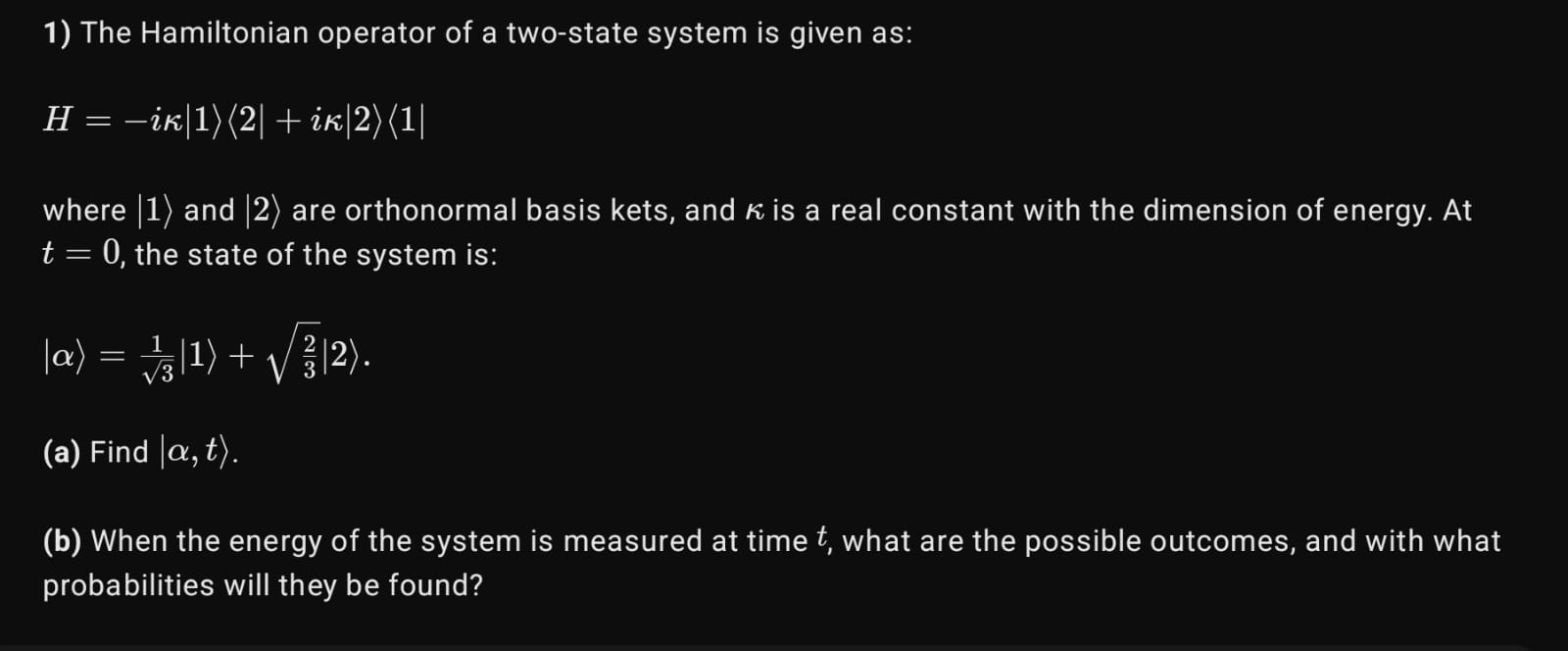 1) The Hamiltonian operator of a two-state system is given as:

$H = -i\kappa|1\rangle\langle 2| + i\kappa|2\rangle\langle 1|$

where $|1\rangle$ and $|2\rangle$ are orthonormal basis kets, and $\kappa$ is a real constant with the dimension of energy. At $t = 0$, the state of the system is:

$|\alpha\rangle = \frac{1}{\sqrt{3}}|1\rangle + \sqrt{\frac{2}{3}}|2\rangle.$

(a) Find $|\alpha, t\rangle$.

(b) When the energy of the system is measured at time $t$, what are the possible outcomes, and with what probabilities will they be found?